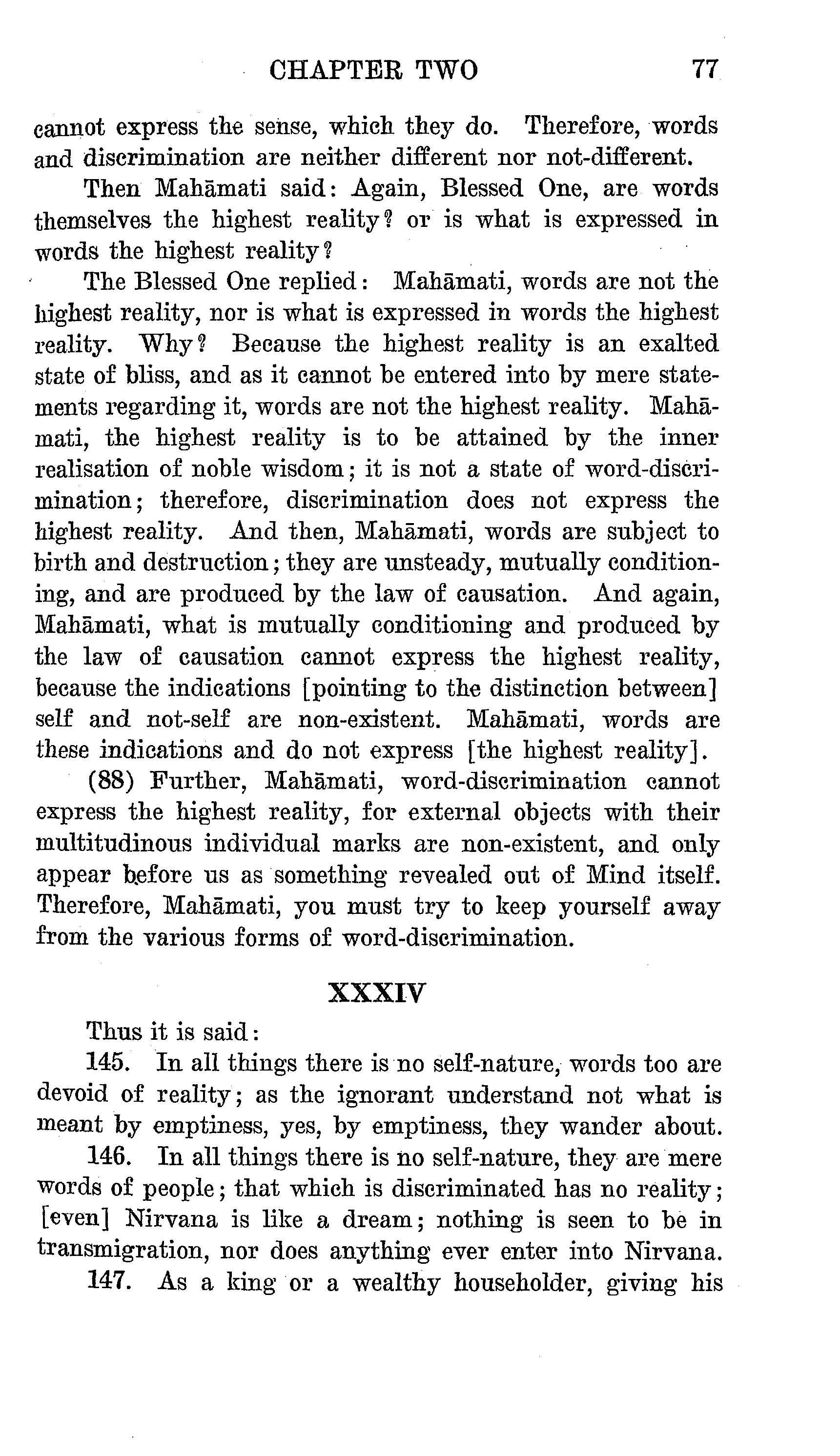 CHAPTER TWO 77

cannot express the sense, which they do. Therefore, words and discrimination are neither different nor not-different.

Then Mahāmati said: Again, Blessed One, are words themselves the highest reality? or is what is expressed in words the highest reality?

The Blessed One replied: Mahāmati, words are not the highest reality, nor is what is expressed in words the highest reality. Why? Because the highest reality is an exalted state of bliss, and as it cannot be entered into by mere statements regarding it, words are not the highest reality. Mahāmati, the highest reality is to be attained by the inner realisation of noble wisdom; it is not a state of word-discrimination; therefore, discrimination does not express the highest reality. And then, Mahāmati, words are subject to birth and destruction; they are unsteady, mutually conditioning, and are produced by the law of causation. And again, Mahāmati, what is mutually conditioning and produced by the law of causation cannot express the highest reality, because the indications [pointing to the distinction between] self and not-self are non-existent. Mahāmati, words are these indications and do not express [the highest reality].

(88) Further, Mahāmati, word-discrimination cannot express the highest reality, for external objects with their multitudinous individual marks are non-existent, and only appear before us as something revealed out of Mind itself. Therefore, Mahāmati, you must try to keep yourself away from the various forms of word-discrimination.

XXXIV

Thus it is said:

145. In all things there is no self-nature, words too are devoid of reality; as the ignorant understand not what is meant by emptiness, yes, by emptiness, they wander about.

146. In all things there is no self-nature, they are mere words of people; that which is discriminated has no reality; [even] Nirvana is like a dream; nothing is seen to be in transmigration, nor does anything ever enter into Nirvana.

147. As a king or a wealthy householder, giving his